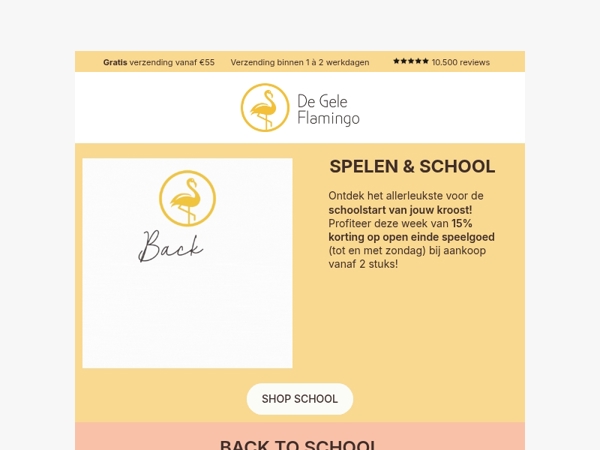 Gratis verzending vanaf €55 Verzending binnen 1 à 2 werkdagen ★★★★★ 10.500 reviews

De Gele Flamingo

Back

SPELEN & SCHOOL

Ontdek het allerleukste voor de schoolstart van jouw kroost! Profiteer deze week van 15% korting op open einde speelgoed (tot en met zondag) bij aankoop vanaf 2 stuks!

SHOP SCHOOL

BACK TO SCHOOL